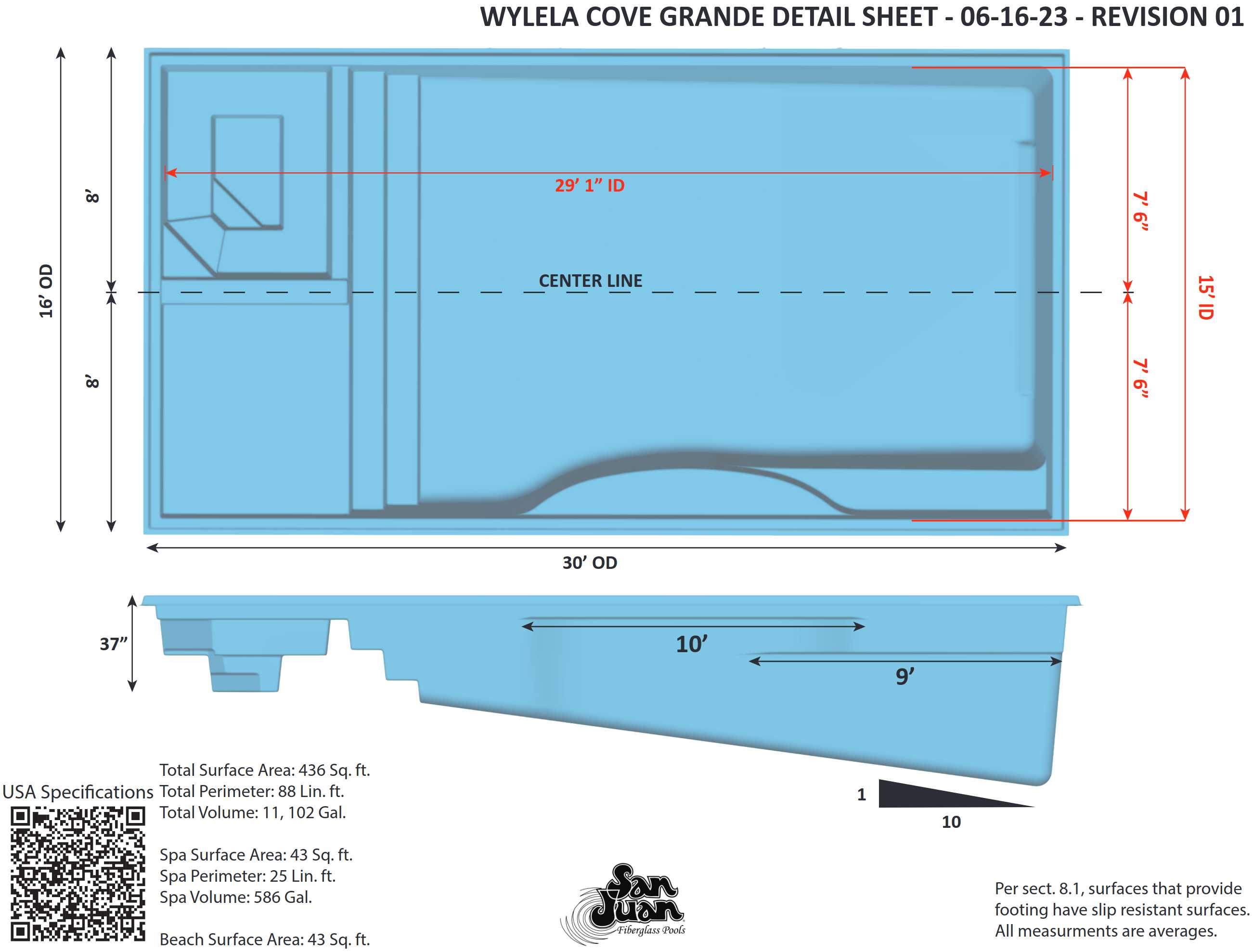 WYLELA COVE GRANDE DETAIL SHEET - 06-16-23 - REVISION 01

16' OD

8'

8'

29' 1" ID

CENTER LINE

7' 6"

7' 6"

15' ID

30' OD

37"

10'

9'

1

10

USA Specifications

Total Surface Area: 436 Sq. ft.
Total Perimeter: 88 Lin. ft.
Total Volume: 11, 102 Gal.

Spa Surface Area: 43 Sq. ft.
Spa Perimeter: 25 Lin. ft.
Spa Volume: 586 Gal.

Beach Surface Area: 43 Sq. ft.

San Juan Fiberglass Pools

Per sect. 8.1, surfaces that provide footing have slip resistant surfaces. All measurments are averages.